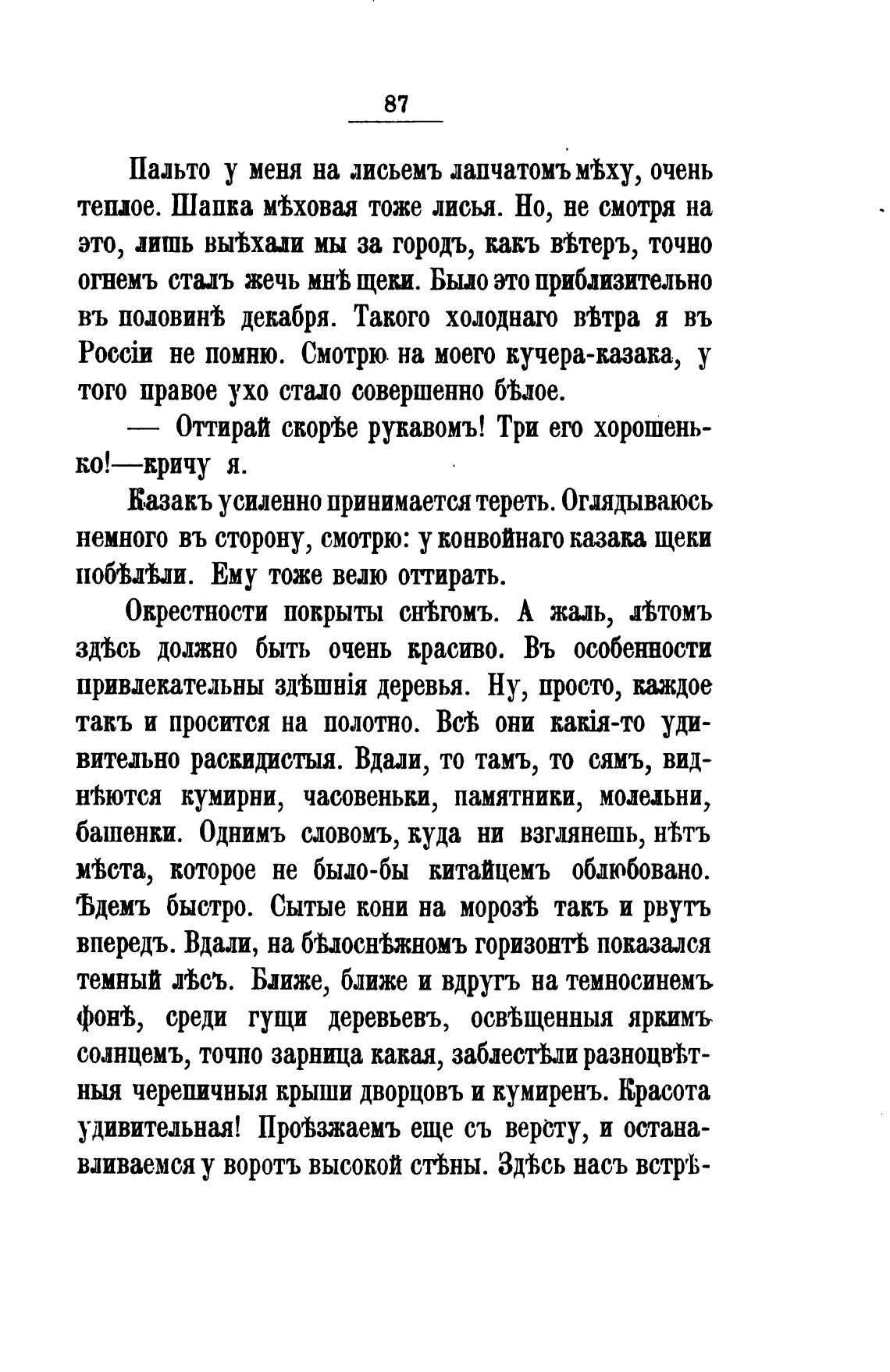 87

Пальто у меня на лисьемъ лапчатомъ мѣху, очень теплое. Шапка мѣховая тоже лисья. Но, не смотря на это, лишь выѣхали мы за городъ, какъ вѣтеръ, точно огнемъ сталъ жечь мнѣ щеки. Было это приблизительно въ половинѣ декабря. Такого холоднаго вѣтра я въ Россіи не помню. Смотрю на моего кучера-казака, у того правое ухо стало совершенно бѣлое.

— Оттирай скорѣе рукавомъ! Три его хорошенько!—кричу я.

Казакъ усиленно принимается тереть. Оглядываюсь немного въ сторону, смотрю: у конвойнаго казака щеки побѣлѣли. Ему тоже велю оттирать.

Окрестности покрыты снѣгомъ. А жаль, лѣтомъ здѣсь должно быть очень красиво. Въ особенности привлекательны здѣшнія деревья. Ну, просто, каждое такъ и просится на полотно. Всѣ они какія-то удивительно раскидистыя. Вдали, то тамъ, то сямъ, виднѣются кумирни, часовеньки, памятники, молельни, башенки. Однимъ словомъ, куда ни взглянешь, нѣтъ мѣста, которое не было-бы китайцемъ облюбовано. Ѣдемъ быстро. Сытые кони на морозѣ такъ и рвутъ впередъ. Вдали, на бѣлоснѣжномъ горизонтѣ показался темный лѣсъ. Ближе, ближе и вдругъ на темносинемъ фонѣ, среди гущи деревьевъ, освѣщенныя яркимъ солнцемъ, точно зарница какая, заблестѣли разноцвѣтныя черепичныя крыши дворцовъ и кумиренъ. Красота удивительная! Проѣзжаемъ еще съ версту, и останавливаемся у воротъ высокой стѣны. Здѣсь насъ встрѣ-